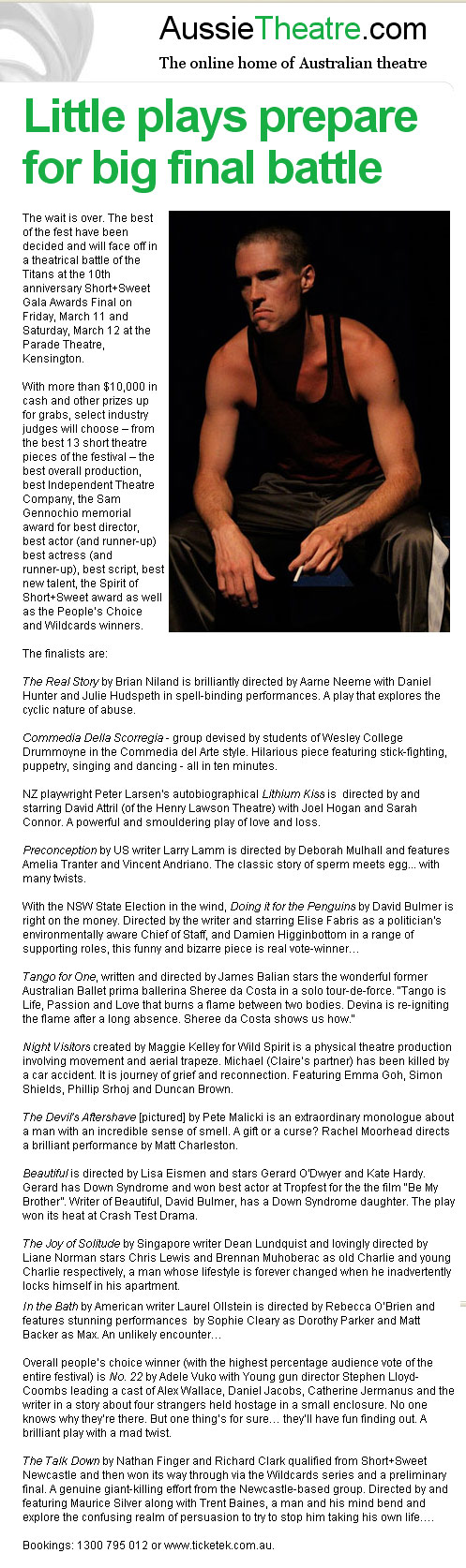 AussieTheatre.com
The online home of Australian theatre

Little plays prepare for big final battle

The wait is over. The best of the fest have been decided and will face off in a theatrical battle of the Titans at the 10th anniversary Short+Sweet Gala Awards Final on Friday, March 11 and Saturday, March 12 at the Parade Theatre, Kensington.

With more than $10,000 in cash and other prizes up for grabs, select industry judges will choose – from the best 13 short theatre pieces of the festival – the best overall production, best Independent Theatre Company, the Sam Gennochio memorial award for best director, best actor (and runner-up) best actress (and runner-up), best script, best new talent, the Spirit of Short+Sweet award as well as the People's Choice and Wildcards winners.

The finalists are:

The Real Story by Brian Niland is brilliantly directed by Aarne Neeme with Daniel Hunter and Julie Hudspeth in spell-binding performances. A play that explores the cyclic nature of abuse.

Commedia Della Scorregia - group devised by students of Wesley College Drummoyne in the Commedia del Arte style. Hilarious piece featuring stick-fighting, puppetry, singing and dancing - all in ten minutes.

NZ playwright Peter Larsen's autobiographical Lithium Kiss is directed by and starring David Attril (of the Henry Lawson Theatre) with Joel Hogan and Sarah Connor. A powerful and smouldering play of love and loss.

Preconception by US writer Larry Lamm is directed by Deborah Mulhall and features Amelia Tranter and Vincent Andriano. The classic story of sperm meets egg... with many twists.

With the NSW State Election in the wind, Doing it for the Penguins by David Bulmer is right on the money. Directed by the writer and starring Elise Fabris as a politician's environmentally aware Chief of Staff, and Damien Higginbottom in a range of supporting roles, this funny and bizarre piece is real vote-winner…

Tango for One, written and directed by James Balian stars the wonderful former Australian Ballet prima ballerina Sheree da Costa in a solo tour-de-force. "Tango is Life, Passion and Love that burns a flame between two bodies. Devina is re-igniting the flame after a long absence. Sheree da Costa shows us how."

Night Visitors created by Maggie Kelley for Wild Spirit is a physical theatre production involving movement and aerial trapeze. Michael (Claire's partner) has been killed by a car accident. It is journey of grief and reconnection. Featuring Emma Goh, Simon Shields, Phillip Srhoj and Duncan Brown.

The Devil's Aftershave [pictured] by Pete Malicki is an extraordinary monologue about a man with an incredible sense of smell. A gift or a curse? Rachel Moorhead directs a brilliant performance by Matt Charleston.

Beautiful is directed by Lisa Eismen and stars Gerard O'Dwyer and Kate Hardy. Gerard has Down Syndrome and won best actor at Tropfest for the the film "Be My Brother". Writer of Beautiful, David Bulmer, has a Down Syndrome daughter. The play won its heat at Crash Test Drama.

The Joy of Solitude by Singapore writer Dean Lundquist and lovingly directed by Liane Norman stars Chris Lewis and Brennan Muhoberac as old Charlie and young Charlie respectively, a man whose lifestyle is forever changed when he inadvertently locks himself in his apartment.

In the Bath by American writer Laurel Ollstein is directed by Rebecca O'Brien and features stunning performances by Sophie Cleary as Dorothy Parker and Matt Backer as Max. An unlikely encounter…

Overall people's choice winner (with the highest percentage audience vote of the entire festival) is No. 22 by Adele Vuko with Young gun director Stephen Lloyd-Coombs leading a cast of Alex Wallace, Daniel Jacobs, Catherine Jermanus and the writer in a story about four strangers held hostage in a small enclosure. No one knows why they're there. But one thing's for sure… they'll have fun finding out. A brilliant play with a mad twist.

The Talk Down by Nathan Finger and Richard Clark qualified from Short+Sweet Newcastle and then won its way through via the Wildcards series and a preliminary final. A genuine giant-killing effort from the Newcastle-based group. Directed by and featuring Maurice Silver along with Trent Baines, a man and his mind bend and explore the confusing realm of persuasion to try to stop him taking his own life….

Bookings: 1300 795 012 or www.ticketek.com.au.